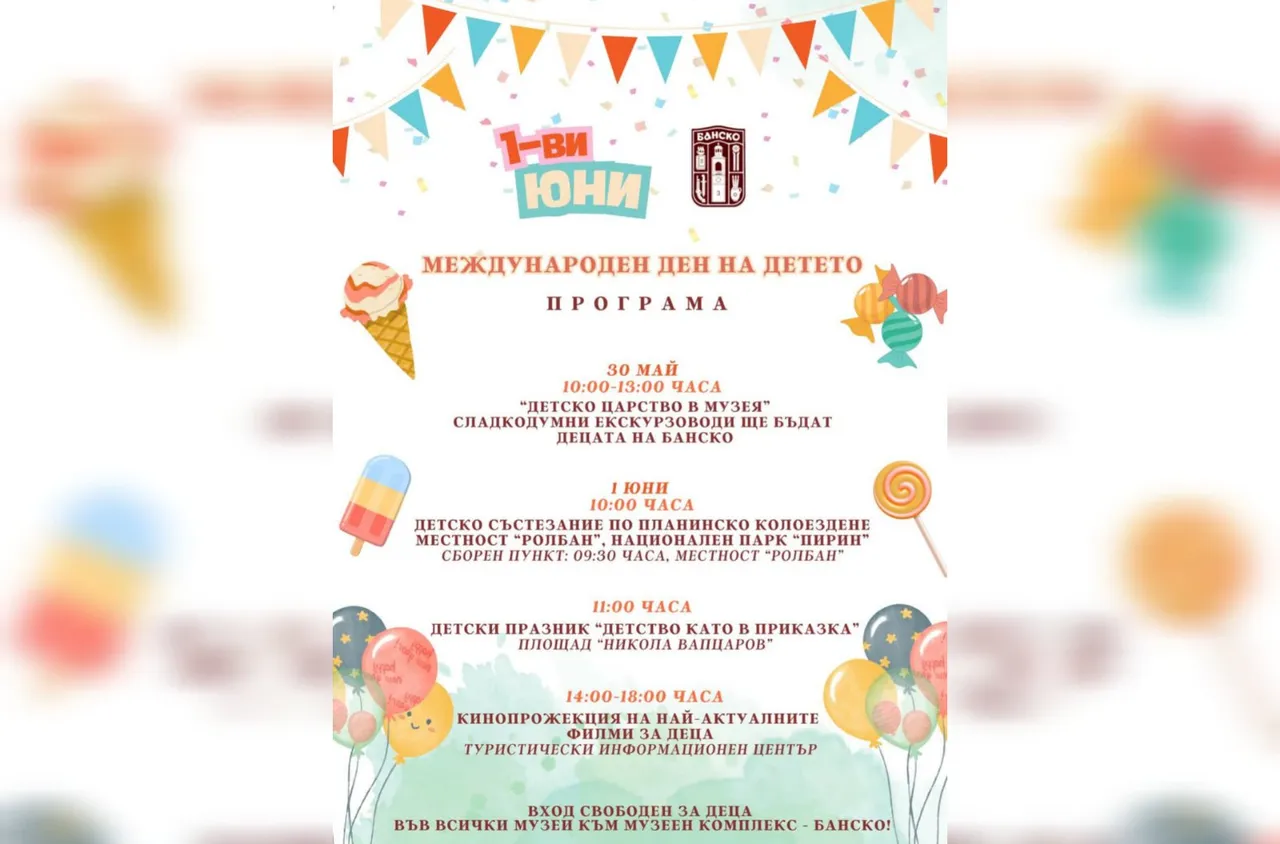 1-ВИ
ЮНИ

БАНСКО

МЕЖДУНАРОДЕН ДЕН НА ДЕТЕТО

ПРОГРАМА

30 МАЙ
10:00-13:00 ЧАСА
"ДЕТСКО ЦАРСТВО В МУЗЕЯ"
СЛАДКОДУМНИ ЕКСКУРЗОВОДИ ЩЕ БЪДАТ
ДЕЦАТА НА БАНСКО

1 ЮНИ
10:00 ЧАСА
ДЕТСКО СЪСТЕЗАНИЕ ПО ПЛАНИНСКО КОЛОЕЗДЕНЕ
МЕСТНОСТ "РОЛБАН", НАЦИОНАЛЕН ПАРК "ПИРИН"
СБОРЕН ПУНКТ: 09:30 ЧАСА, МЕСТНОСТ "РОЛБАН"

11:00 ЧАСА
ДЕТСКИ ПРАЗНИК "ДЕТСТВО КАТО В ПРИКАЗКА"
ПЛОЩАД "НИКОЛА ВАПЦАРОВ"

14:00-18:00 ЧАСА
КИНОПРОЖЕКЦИЯ НА НАЙ-АКТУАЛНИТЕ
ФИЛМИ ЗА ДЕЦА
ТУРИСТИЧЕСКИ ИНФОРМАЦИОНЕН ЦЕНТЪР

ВХОД СВОБОДЕН ЗА ДЕЦА
ВЪВ ВСИЧКИ МУЗЕИ КЪМ МУЗЕЕН КОМПЛЕКС - БАНСКО!